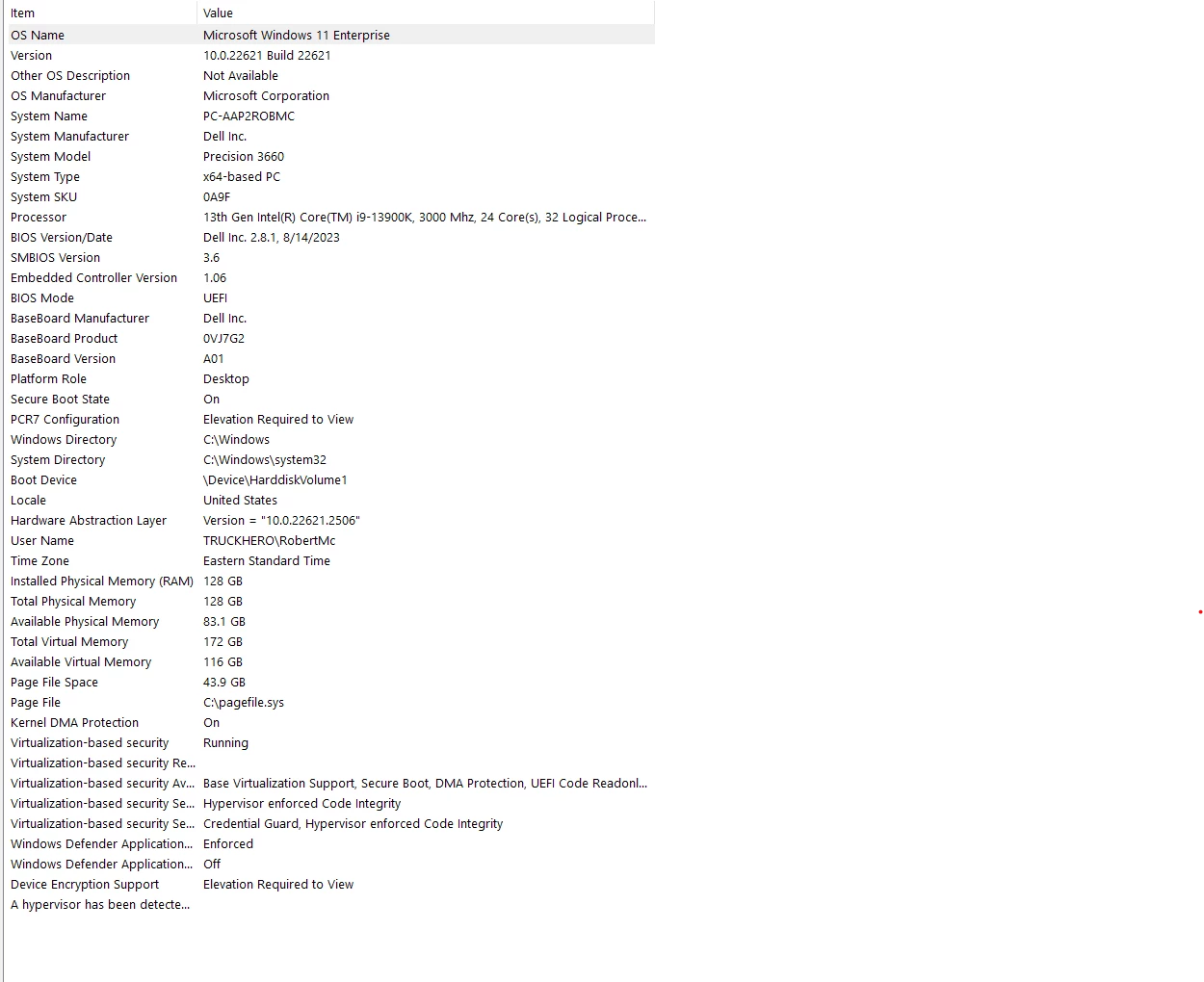 | Item | Value |
|---|---|
| OS Name | Microsoft Windows 11 Enterprise |
| Version | 10.0.22621 Build 22621 |
| Other OS Description | Not Available |
| OS Manufacturer | Microsoft Corporation |
| System Name | PC-AAP2ROBMC |
| System Manufacturer | Dell Inc. |
| System Model | Precision 3660 |
| System Type | x64-based PC |
| System SKU | 0A9F |
| Processor | 13th Gen Intel(R) Core(TM) i9-13900K, 3000 Mhz, 24 Core(s), 32 Logical Proce... |
| BIOS Version/Date | Dell Inc. 2.8.1, 8/14/2023 |
| SMBIOS Version | 3.6 |
| Embedded Controller Version | 1.06 |
| BIOS Mode | UEFI |
| BaseBoard Manufacturer | Dell Inc. |
| BaseBoard Product | 0VJ7G2 |
| BaseBoard Version | A01 |
| Platform Role | Desktop |
| Secure Boot State | On |
| PCR7 Configuration | Elevation Required to View |
| Windows Directory | C:\Windows |
| System Directory | C:\Windows\system32 |
| Boot Device | \Device\HarddiskVolume1 |
| Locale | United States |
| Hardware Abstraction Layer | Version = "10.0.22621.2506" |
| User Name | TRUCKHERO\RobertMc |
| Time Zone | Eastern Standard Time |
| Installed Physical Memory (RAM) | 128 GB |
| Total Physical Memory | 128 GB |
| Available Physical Memory | 83.1 GB |
| Total Virtual Memory | 172 GB |
| Available Virtual Memory | 116 GB |
| Page File Space | 43.9 GB |
| Page File | C:\pagefile.sys |
| Kernel DMA Protection | On |
| Virtualization-based security | Running |
| Virtualization-based security Re... | |
| Virtualization-based security Av... | Base Virtualization Support, Secure Boot, DMA Protection, UEFI Code Readonl... |
| Virtualization-based security Se... | Hypervisor enforced Code Integrity |
| Virtualization-based security Se... | Credential Guard, Hypervisor enforced Code Integrity |
| Windows Defender Application... | Enforced |
| Windows Defender Application... | Off |
| Device Encryption Support | Elevation Required to View |
| A hypervisor has been detecte... | |